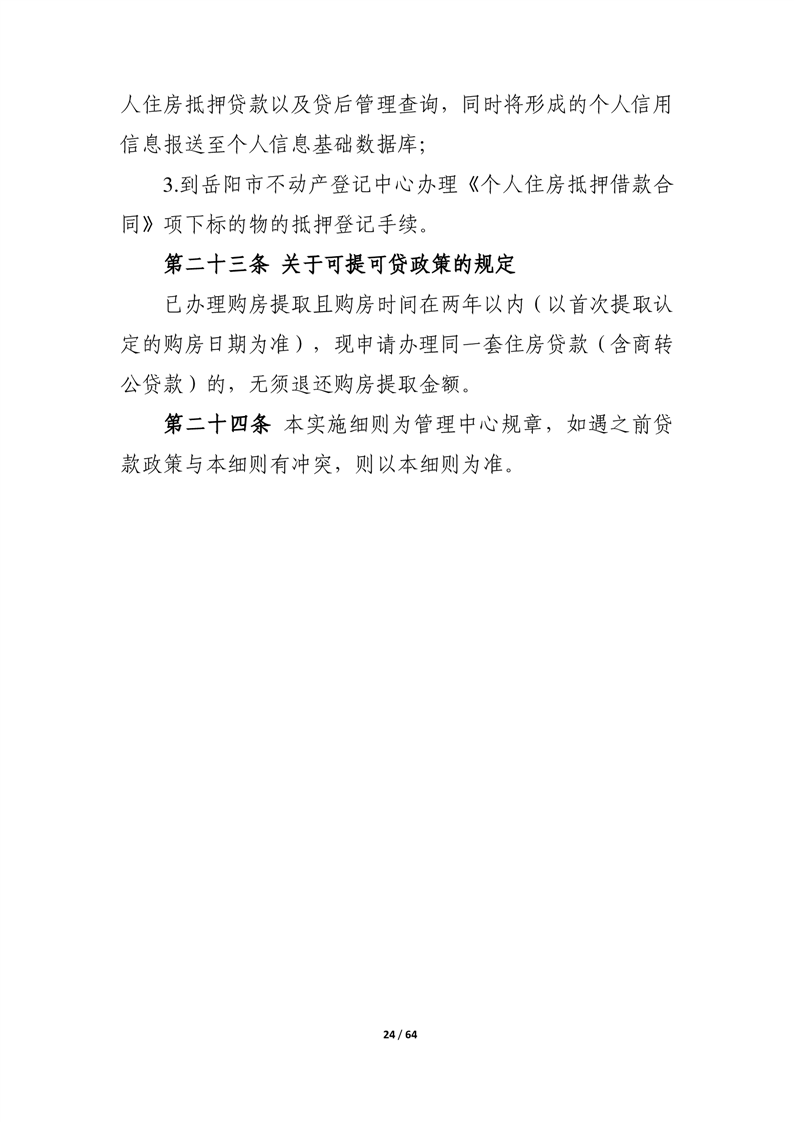 人住房抵押贷款以及贷后管理查询，同时将形成的个人信用信息报送至个人信息基础数据库;

3.到岳阳市不动产登记中心办理《个人住房抵押借款合同》项下标的物的抵押登记手续。

第二十三条 关于可提可贷政策的规定

已办理购房提取且购房时间在两年以内（以首次提取认定的购房日期为准），现申请办理同一套住房贷款（含商转公贷款）的，无须退还购房提取金额。

第二十四条 本实施细则为管理中心规章，如遇之前贷款政策与本细则有冲突，则以本细则为准。

24 / 64